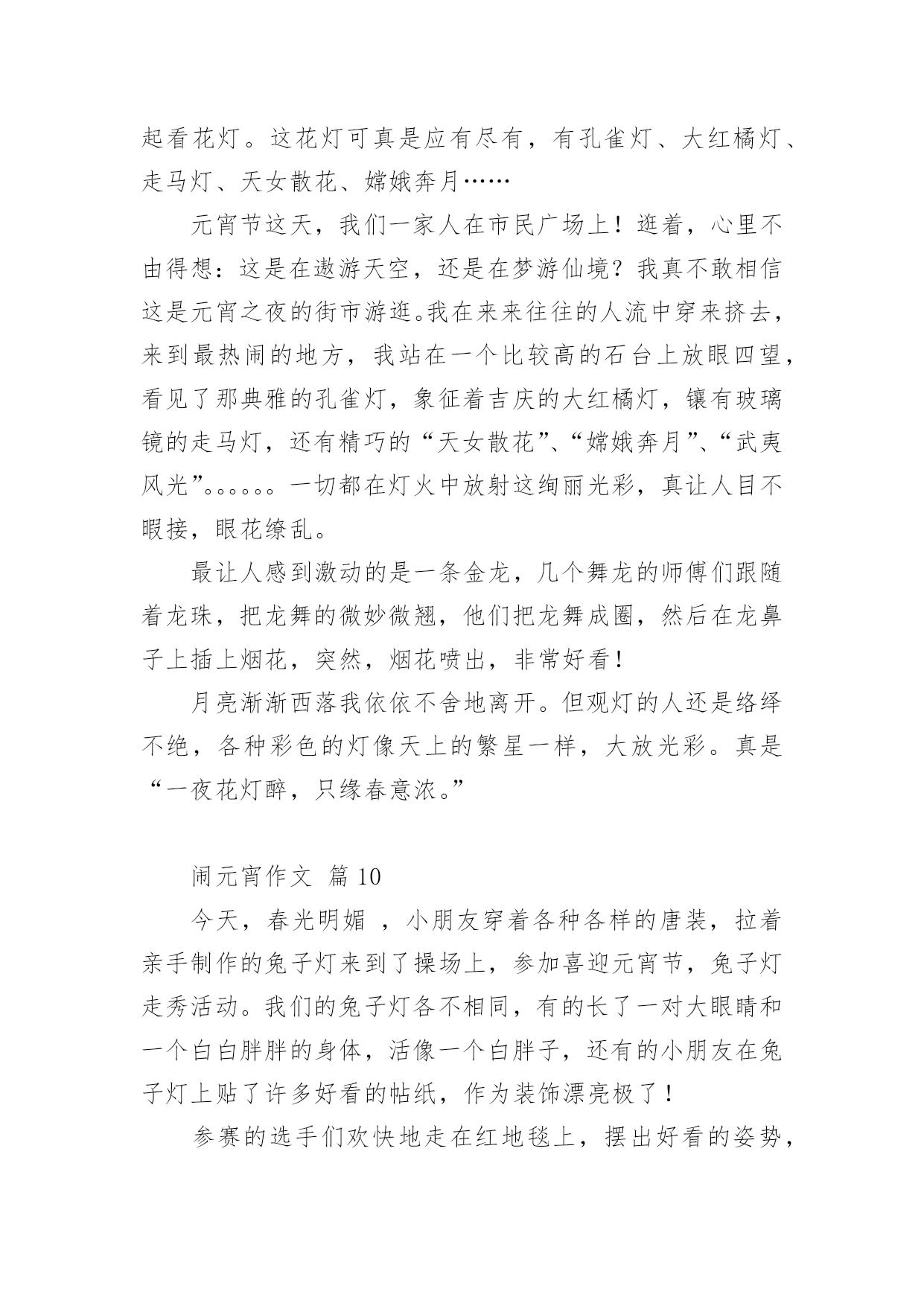 起看花灯。这花灯可真是应有尽有，有孔雀灯、大红橘灯、走马灯、天女散花、嫦娥奔月……

元宵节这天，我们一家人在市民广场上！逛着，心里不由得想：这是在遨游天空，还是在梦游仙境？我真不敢相信这是元宵之夜的街市游逛。我在来来往往的人流中穿来挤去，来到最热闹的地方，我站在一个比较高的石台上放眼四望，看见了那典雅的孔雀灯，象征着吉庆的大红橘灯，镶有玻璃镜的走马灯，还有精巧的“天女散花”、“嫦娥奔月”、“武夷风光”。。。。。。一切都在灯火中放射这绚丽光彩，真让人目不暇接，眼花缭乱。

最让人感到激动的是一条金龙，几个舞龙的师傅们跟随着龙珠，把龙舞的微妙微翘，他们把龙舞成圈，然后在龙鼻子上插上烟花，突然，烟花喷出，非常好看！

月亮渐渐西落我依依不舍地离开。但观灯的人还是络绎不绝，各种彩色的灯像天上的繁星一样，大放光彩。真是“一夜花灯醉，只缘春意浓。”

闹元宵作文 篇 10

今天，春光明媚 ，小朋友穿着各种各样的唐装，拉着亲手制作的兔子灯来到了操场上，参加喜迎元宵节，兔子灯走秀活动。我们的兔子灯各不相同，有的长了一对大眼睛和一个白白胖胖的身体，活像一个白胖子，还有的小朋友在兔子灯上贴了许多好看的帖纸，作为装饰漂亮极了！

参赛的选手们欢快地走在红地毯上，摆出好看的姿势，